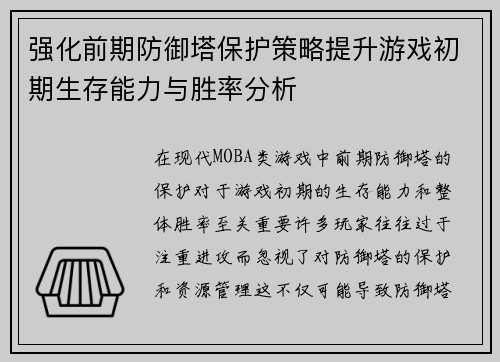 强化前期防御塔保护策略提升游戏初期生存能力与胜率分析

在现代MOBA类游戏中前期防御塔的保护对于游戏初期的生存能力和整体胜率至关重要许多玩家往往过于注重进攻而忽视了对防御塔的保护和资源管理这不仅可能导致防御塔